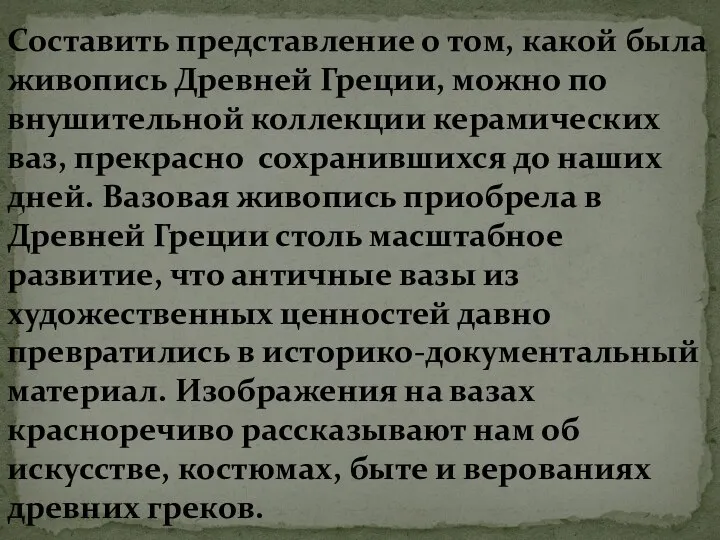 Составить представление о том, какой была живопись Древней Греции, можно по внушительной коллекции керамических ваз, прекрасно сохранившихся до наших дней. Вазовая живопись приобрела в Древней Греции столь масштабное развитие, что античные вазы из художественных ценностей давно превратились в историко-документальный материал. Изображения на вазах красноречиво рассказывают нам об искусстве, костюмах, быте и верованиях древних греков.